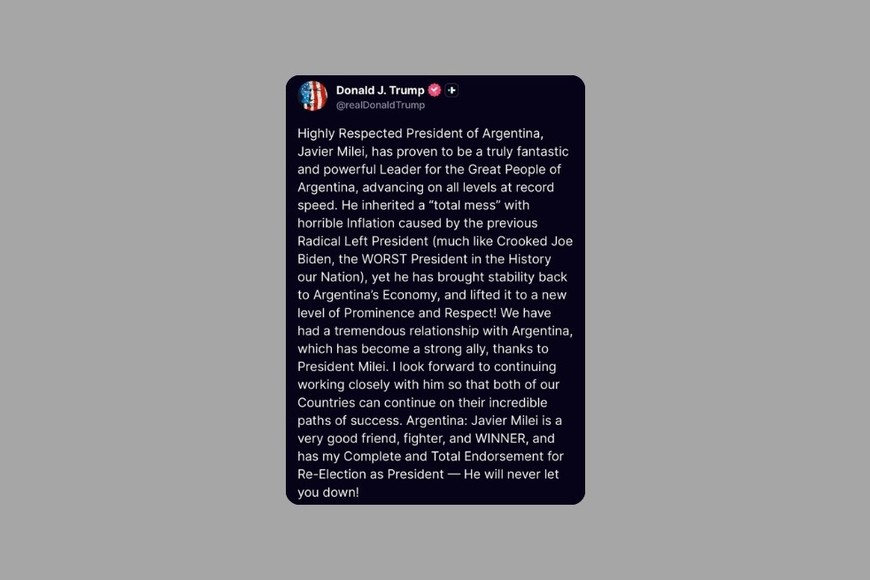 Donald J. Trump
@realDonaldTrump

Highly Respected President of Argentina, Javier Milei, has proven to be a truly fantastic and powerful Leader for the Great People of Argentina, advancing on all levels at record speed. He inherited a "total mess" with horrible Inflation caused by the previous Radical Left President (much like Crooked Joe Biden, the WORST President in the History our Nation), yet he has brought stability back to Argentina's Economy, and lifted it to a new level of Prominence and Respect! We have had a tremendous relationship with Argentina, which has become a strong ally, thanks to President Milei. I look forward to continuing working closely with him so that both of our Countries can continue on their incredible paths of success. Argentina: Javier Milei is a very good friend, fighter, and WINNER, and has my Complete and Total Endorsement for Re-Election as President — He will never let you down!